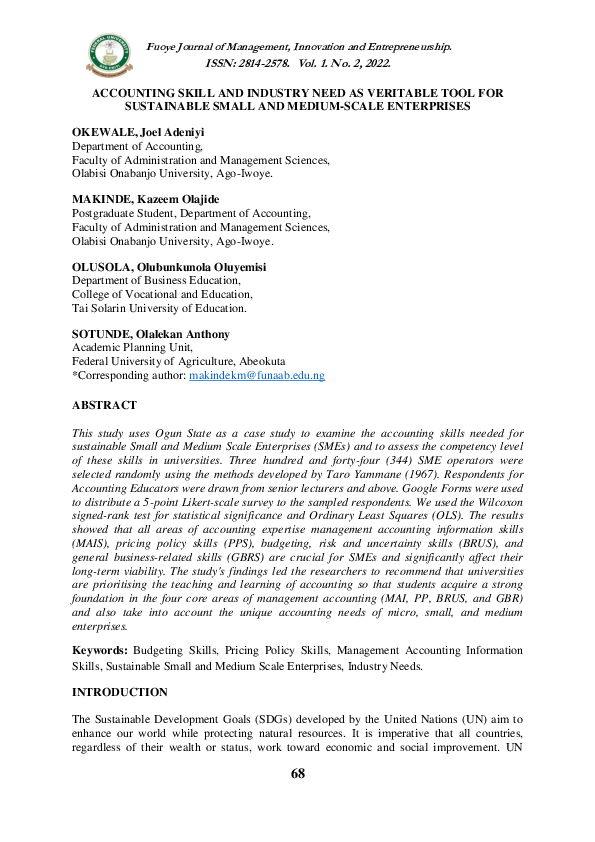 Fuoye Journal of Management, Innovation and Entrepreneurship.
ISSN: 2814-2578. Vol. 1. No. 2, 2022.

ACCOUNTING SKILL AND INDUSTRY NEED AS VERITABLE TOOL FOR SUSTAINABLE SMALL AND MEDIUM-SCALE ENTERPRISES

OKEWALE, Joel Adeniyi
Department of Accounting,
Faculty of Administration and Management Sciences,
Olabisi Onabanjo University, Ago-Iwoye.

MAKINDE, Kazeem Olajide
Postgraduate Student, Department of Accounting,
Faculty of Administration and Management Sciences,
Olabisi Onabanjo University, Ago-Iwoye.

OLUSOLA, Olubunkunola Oluyemisi
Department of Business Education,
College of Vocational and Education,
Tai Solarin University of Education.

SOTUNDE, Olalekan Anthony
Academic Planning Unit,
Federal University of Agriculture, Abeokuta
*Corresponding author: makindekm@funaab.edu.ng

ABSTRACT

This study uses Ogun State as a case study to examine the accounting skills needed for sustainable Small and Medium Scale Enterprises (SMEs) and to assess the competency level of these skills in universities. Three hundred and forty-four (344) SME operators were selected randomly using the methods developed by Taro Yammane (1967). Respondents for Accounting Educators were drawn from senior lecturers and above. Google Forms were used to distribute a 5-point Likert-scale survey to the sampled respondents. We used the Wilcoxon signed-rank test for statistical significance and Ordinary Least Squares (OLS). The results showed that all areas of accounting expertise management accounting information skills (MAIS), pricing policy skills (PPS), budgeting, risk and uncertainty skills (BRUS), and general business-related skills (GBRS) are crucial for SMEs and significantly affect their long-term viability. The study's findings led the researchers to recommend that universities are prioritising the teaching and learning of accounting so that students acquire a strong foundation in the four core areas of management accounting (MAI, PP, BRUS, and GBR) and also take into account the unique accounting needs of micro, small, and medium enterprises.

Keywords: Budgeting Skills, Pricing Policy Skills, Management Accounting Information Skills, Sustainable Small and Medium Scale Enterprises, Industry Needs.

INTRODUCTION

The Sustainable Development Goals (SDGs) developed by the United Nations (UN) aim to enhance our world while protecting natural resources. It is imperative that all countries, regardless of their wealth or status, work toward economic and social improvement. UN

68